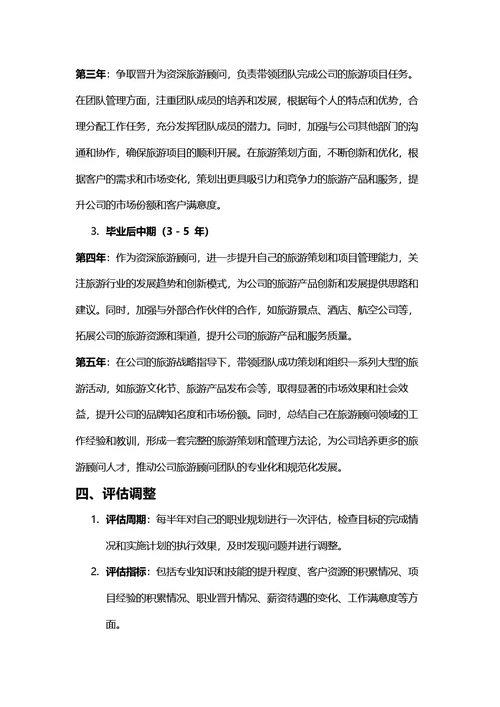 第三年：争取晋升为资深旅游顾问，负责带领团队完成公司的旅游项目任务。在团队管理方面，注重团队成员的培养和发展，根据每个人的特点和优势，合理分配工作任务，充分发挥团队成员的潜力。同时，加强与公司其他部门的沟通和协作，确保旅游项目的顺利开展。在旅游策划方面，不断创新和优化，根据客户的需求和市场变化，策划出更具吸引力和竞争力的旅游产品和服务，提升公司的市场份额和客户满意度。

3. 毕业后中期（3 - 5 年）

第四年：作为资深旅游顾问，进一步提升自己的旅游策划和项目管理能力，关注旅游行业的发展趋势和创新模式，为公司的旅游产品创新和发展提供思路和建议。同时，加强与外部合作伙伴的合作，如旅游景点、酒店、航空公司等，拓展公司的旅游资源和渠道，提升公司的旅游产品和服务质量。

第五年：在公司的旅游战略指导下，带领团队成功策划和组织一系列大型的旅游活动，如旅游文化节、旅游产品发布会等，取得显著的市场效果和社会效益，提升公司的品牌知名度和市场份额。同时，总结自己在旅游顾问领域的工作经验和教训，形成一套完整的旅游策划和管理方法论，为公司培养更多的旅游顾问人才，推动公司旅游顾问团队的专业化和规范化发展。

四、评估调整

1. 评估周期：每半年对自己的职业规划进行一次评估，检查目标的完成情况和实施计划的执行效果，及时发现问题并进行调整。

2. 评估指标：包括专业知识和技能的提升程度、客户资源的积累情况、项目经验的积累情况、职业晋升情况、薪资待遇的变化、工作满意度等方面。